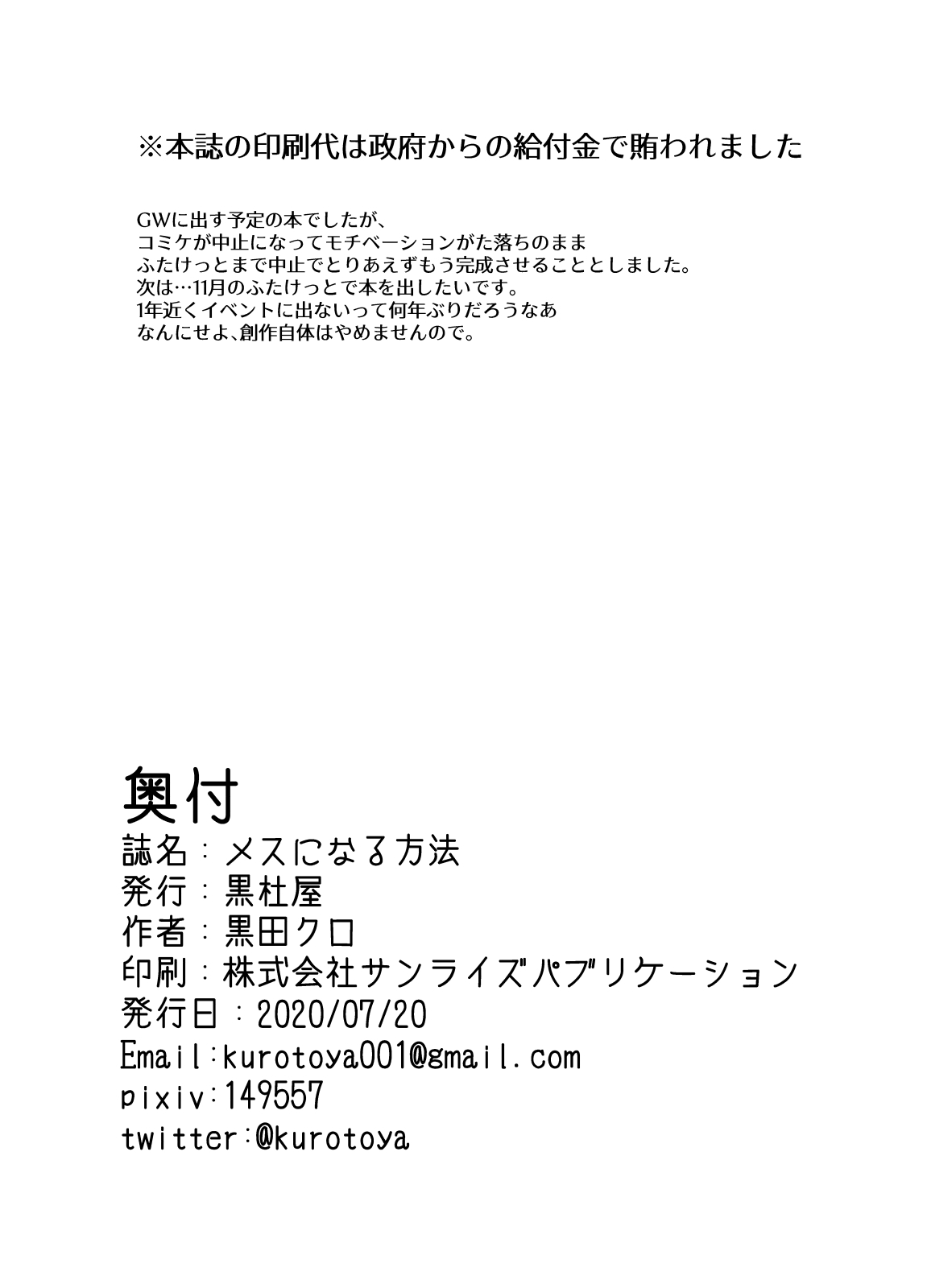 ※本誌の印刷代は政府からの給付金で賄われました

GWに出す予定の本でしたが、
コミケが中止になってモチベーションがた落ちのまま
ふたけっとまで中止でとりあえずもう完成させることとしました。
次は…11月のふたけっとで本を出したいです。
1年近くイベントに出ないって何年ぶりだろうなあ
なんにせよ、創作自体はやめませんので。

奥付
誌名：メスになる方法
発行：黒杜屋
作者：黒田クロ
印刷：株式会社サンライズパブリケーション
発行日：2020/07/20
Email:kurotoya001@gmail.com
pixiv:149557
twitter:@kurotoya